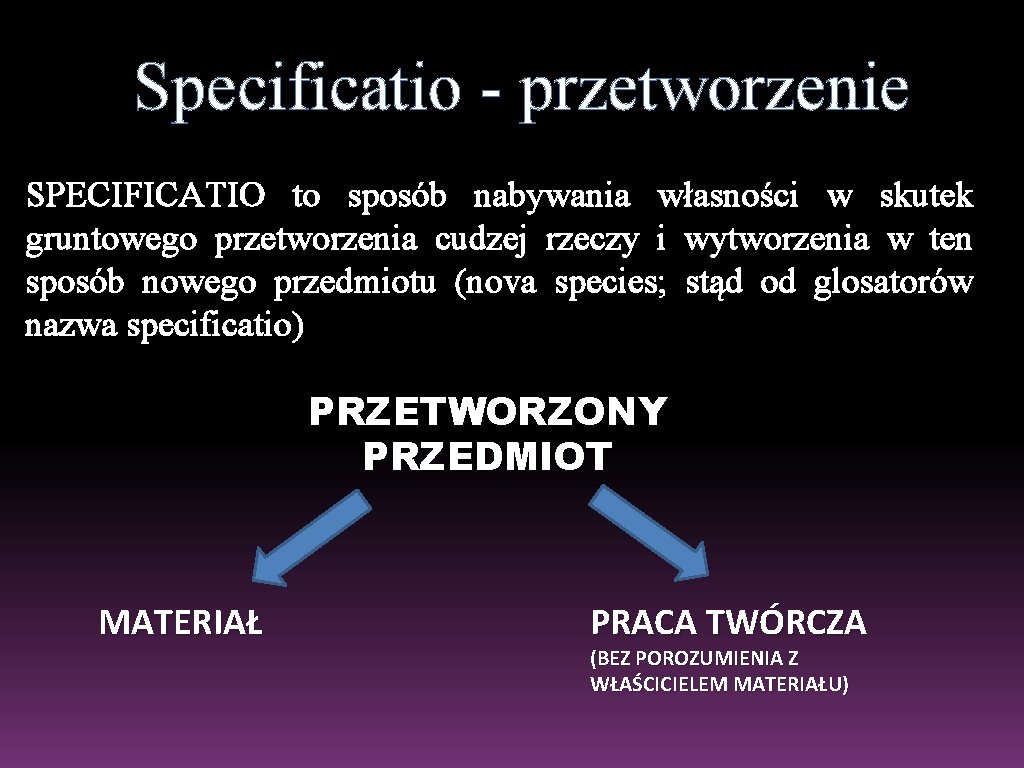 Specificatio - przetworzenie

SPECIFICATIO to sposób nabywania własności w skutek gruntowego przetworzenia cudzej rzeczy i wytworzenia w ten sposób nowego przedmiotu (nova species; stąd od glosatorów nazwa specificatio)

PRZETWORZONY PRZEDMIOT

MATERIAŁ

PRACA TWÓRCZA
(BEZ POROZUMIENIA Z WŁAŚCICIELEM MATERIAŁU)